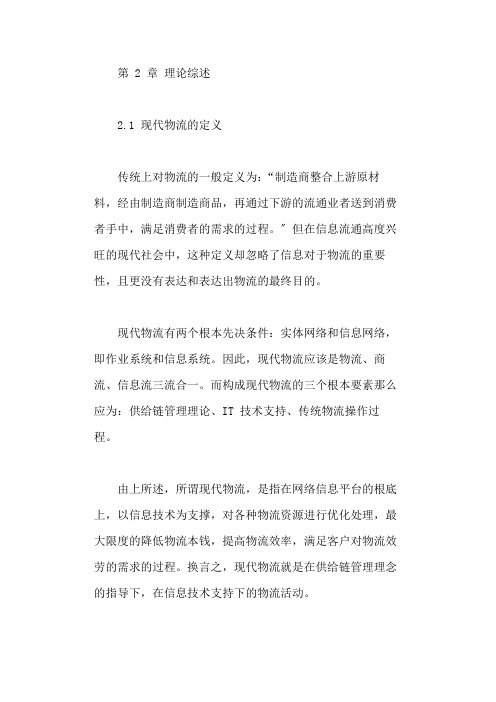 第 2 章 理论综述

2.1 现代物流的定义

传统上对物流的一般定义为：“制造商整合上游原材料，经由制造商制造商品，再通过下游的流通业者送到消费者手中，满足消费者的需求的过程。”但在信息流通高度兴旺的现代社会中，这种定义却忽略了信息对于物流的重要性，且更没有表达和表达出物流的最终目的。

现代物流有两个根本先决条件：实体网络和信息网络，即作业系统和信息系统。因此，现代物流应该是物流、商流、信息流三流合一。而构成现代物流的三个根本要素那么应为：供给链管理理论、IT 技术支持、传统物流操作过程。

由上所述，所谓现代物流，是指在网络信息平台的根底上，以信息技术为支撑，对各种物流资源进行优化处理，最大限度的降低物流本钱，提高物流效率，满足客户对物流效劳的需求的过程。换言之，现代物流就是在供给链管理理念的指导下，在信息技术支持下的物流活动。